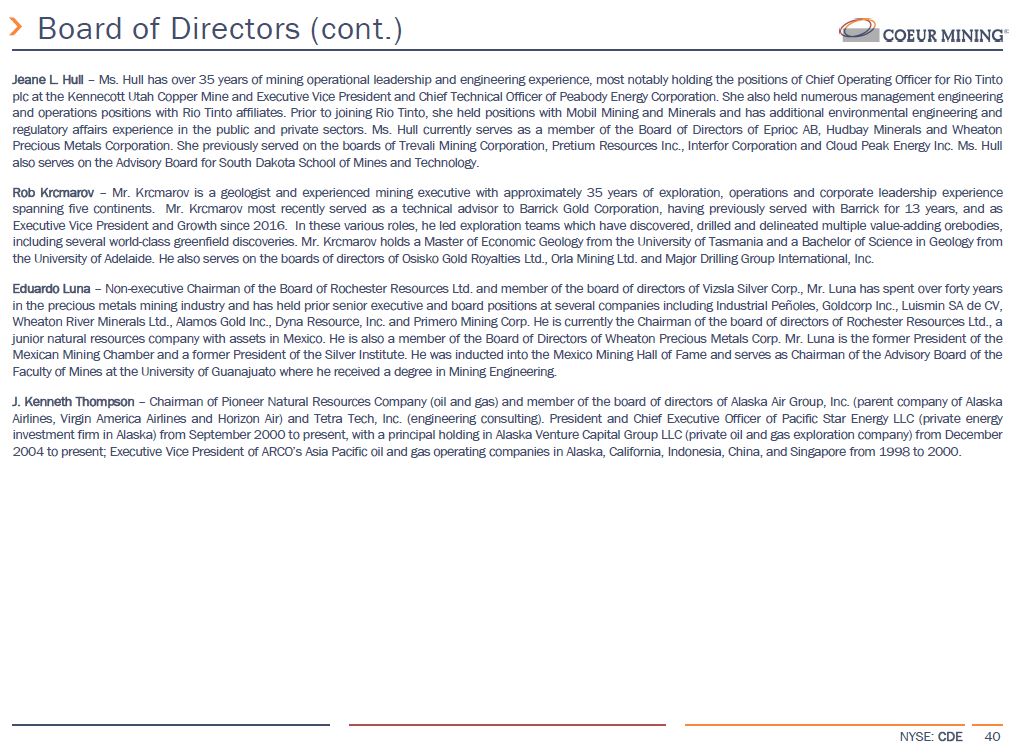 Board of Directors (cont.)

COEUR MINING®

Jeane L. Hull – Ms. Hull has over 35 years of mining operational leadership and engineering experience, most notably holding the positions of Chief Operating Officer for Rio Tinto plc at the Kennecott Utah Copper Mine and Executive Vice President and Chief Technical Officer of Peabody Energy Corporation. She also held numerous management engineering and operations positions with Rio Tinto affiliates. Prior to joining Rio Tinto, she held positions with Mobil Mining and Minerals and has additional environmental engineering and regulatory affairs experience in the public and private sectors. Ms. Hull currently serves as a member of the Board of Directors of Eprioc AB, Hudbay Minerals and Wheaton Precious Metals Corporation. She previously served on the boards of Trevali Mining Corporation, Pretium Resources Inc., Interfor Corporation and Cloud Peak Energy Inc. Ms. Hull also serves on the Advisory Board for South Dakota School of Mines and Technology.

Rob Krcmarov – Mr. Krcmarov is a geologist and experienced mining executive with approximately 35 years of exploration, operations and corporate leadership experience spanning five continents. Mr. Krcmarov most recently served as a technical advisor to Barrick Gold Corporation, having previously served with Barrick for 13 years, and as Executive Vice President and Growth since 2016. In these various roles, he led exploration teams which have discovered, drilled and delineated multiple value-adding orebodies, including several world-class greenfield discoveries. Mr. Krcmarov holds a Master of Economic Geology from the University of Tasmania and a Bachelor of Science in Geology from the University of Adelaide. He also serves on the boards of directors of Osisko Gold Royalties Ltd., Orla Mining Ltd. and Major Drilling Group International, Inc.

Eduardo Luna – Non-executive Chairman of the Board of Rochester Resources Ltd. and member of the board of directors of Vizsla Silver Corp., Mr. Luna has spent over forty years in the precious metals mining industry and has held prior senior executive and board positions at several companies including Industrial Peñoles, Goldcorp Inc., Luismin SA de CV, Wheaton River Minerals Ltd., Alamos Gold Inc., Dyna Resource, Inc. and Primero Mining Corp. He is currently the Chairman of the board of directors of Rochester Resources Ltd., a junior natural resources company with assets in Mexico. He is also a member of the Board of Directors of Wheaton Precious Metals Corp. Mr. Luna is the former President of the Mexican Mining Chamber and a former President of the Silver Institute. He was inducted into the Mexico Mining Hall of Fame and serves as Chairman of the Advisory Board of the Faculty of Mines at the University of Guanajuato where he received a degree in Mining Engineering.

J. Kenneth Thompson – Chairman of Pioneer Natural Resources Company (oil and gas) and member of the board of directors of Alaska Air Group, Inc. (parent company of Alaska Airlines, Virgin America Airlines and Horizon Air) and Tetra Tech, Inc. (engineering consulting). President and Chief Executive Officer of Pacific Star Energy LLC (private energy investment firm in Alaska) from September 2000 to present, with a principal holding in Alaska Venture Capital Group LLC (private oil and gas exploration company) from December 2004 to present; Executive Vice President of ARCO's Asia Pacific oil and gas operating companies in Alaska, California, Indonesia, China, and Singapore from 1998 to 2000.

NYSE: CDE 40